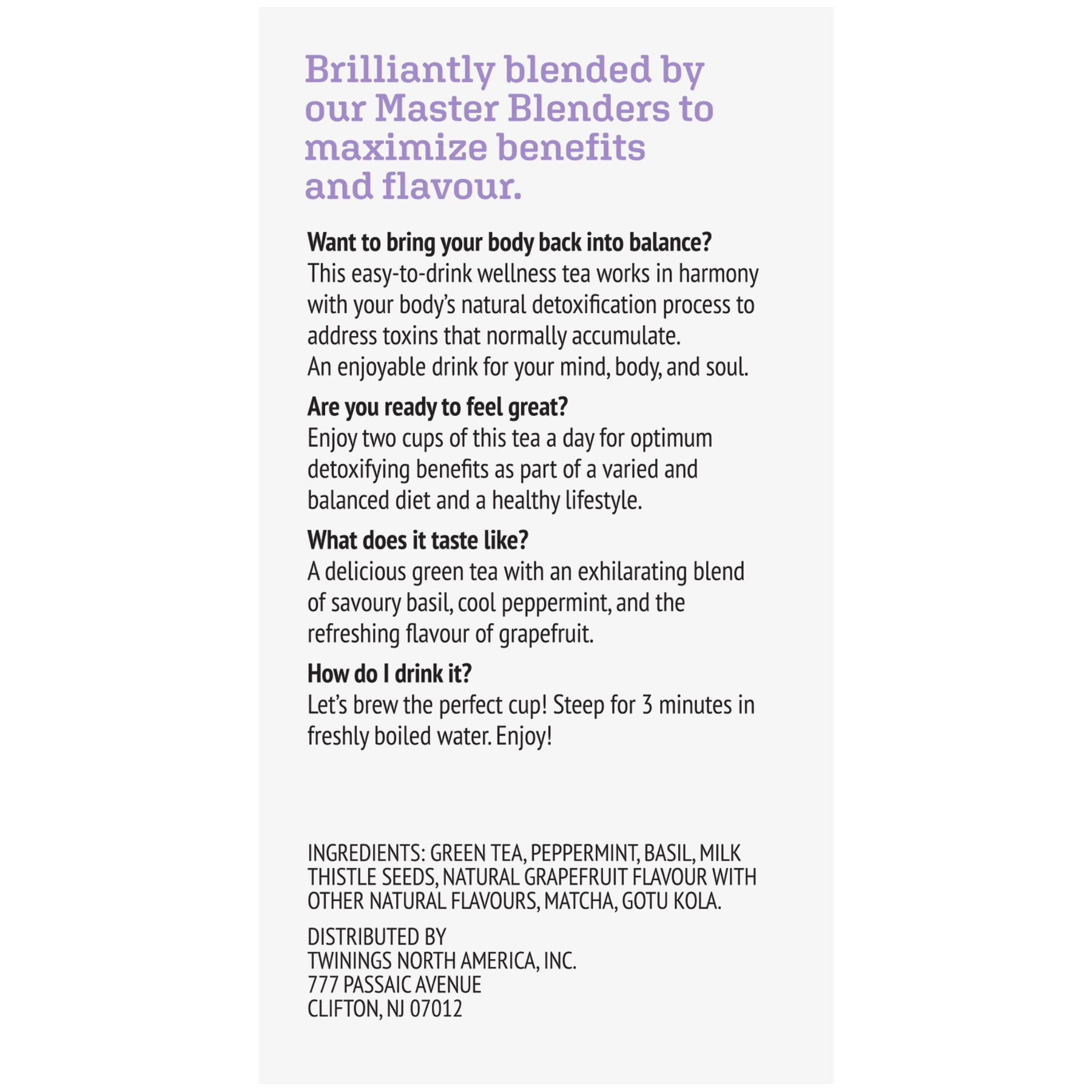 Brilliantly blended by our Master Blenders to maximize benefits and flavour.

Want to bring your body back into balance?
This easy-to-drink wellness tea works in harmony with your body's natural detoxification process to address toxins that normally accumulate.
An enjoyable drink for your mind, body, and soul.

Are you ready to feel great?
Enjoy two cups of this tea a day for optimum detoxifying benefits as part of a varied and balanced diet and a healthy lifestyle.

What does it taste like?
A delicious green tea with an exhilarating blend of savoury basil, cool peppermint, and the refreshing flavour of grapefruit.

How do I drink it?
Let's brew the perfect cup! Steep for 3 minutes in freshly boiled water. Enjoy!

INGREDIENTS: GREEN TEA, PEPPERMINT, BASIL, MILK THISTLE SEEDS, NATURAL GRAPEFRUIT FLAVOUR WITH OTHER NATURAL FLAVOURS, MATCHA, GOTU KOLA.

DISTRIBUTED BY
TWININGS NORTH AMERICA, INC.
777 PASSAIC AVENUE
CLIFTON, NJ 07012